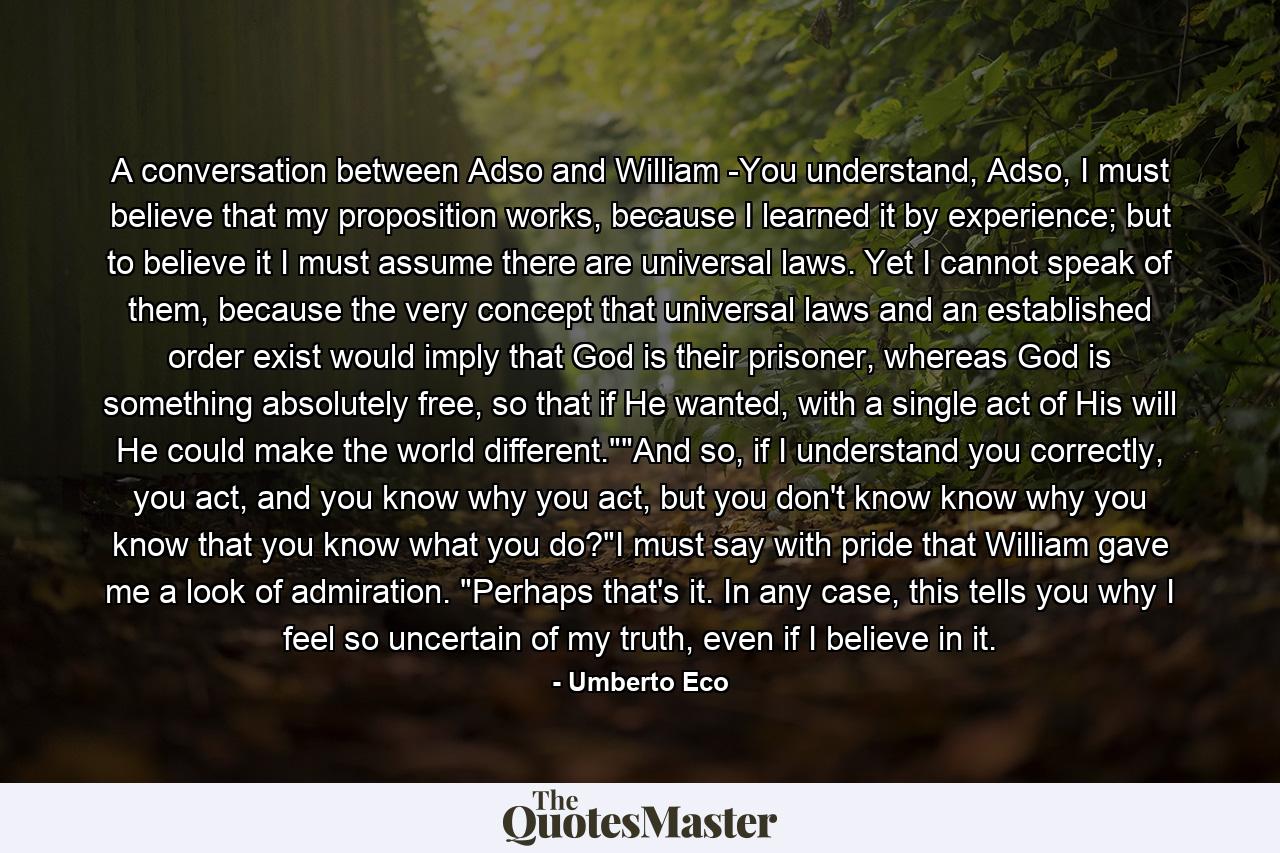 A conversation between Adso and William -You understand, Adso, I must believe that my proposition works, because I learned it by experience; but to believe it I must assume there are universal laws. Yet I cannot speak of them, because the very concept that universal laws and an established order exist would imply that God is their prisoner, whereas God is something absolutely free, so that if He wanted, with a single act of His will He could make the world different.""And so, if I understand you correctly, you act, and you know why you act, but you don't know know why you know that you know what you do?"I must say with pride that William gave me a look of admiration. "Perhaps that's it. In any case, this tells you why I feel so uncertain of my truth, even if I believe in it.

- Umberto Eco

The QuotesMaster